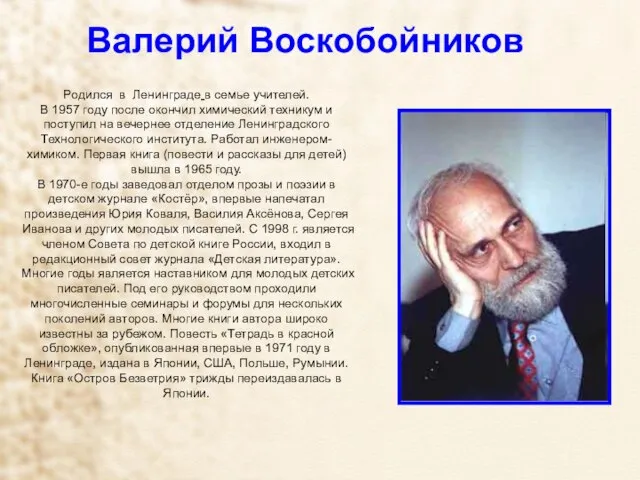 Валерий Воскобойников

Родился в Ленинграде в семье учителей.
В 1957 году после окончил химический техникум и поступил на вечернее отделение Ленинградского Технологического института. Работал инженером-химиком. Первая книга (повести и рассказы для детей) вышла в 1965 году.
В 1970-е годы заведовал отделом прозы и поэзии в детском журнале «Костёр», впервые напечатал произведения Юрия Коваля, Василия Аксёнова, Сергея Иванова и других молодых писателей. С 1998 г. является членом Совета по детской книге России, входил в редакционный совет журнала «Детская литература». Многие годы является наставником для молодых детских писателей. Под его руководством проходили многочисленные семинары и форумы для нескольких поколений авторов. Многие книги автора широко известны за рубежом. Повесть «Тетрадь в красной обложке», опубликованная впервые в 1971 году в Ленинграде, издана в Японии, США, Польше, Румынии. Книга «Остров Безветрия» трижды переиздавалась в Японии.